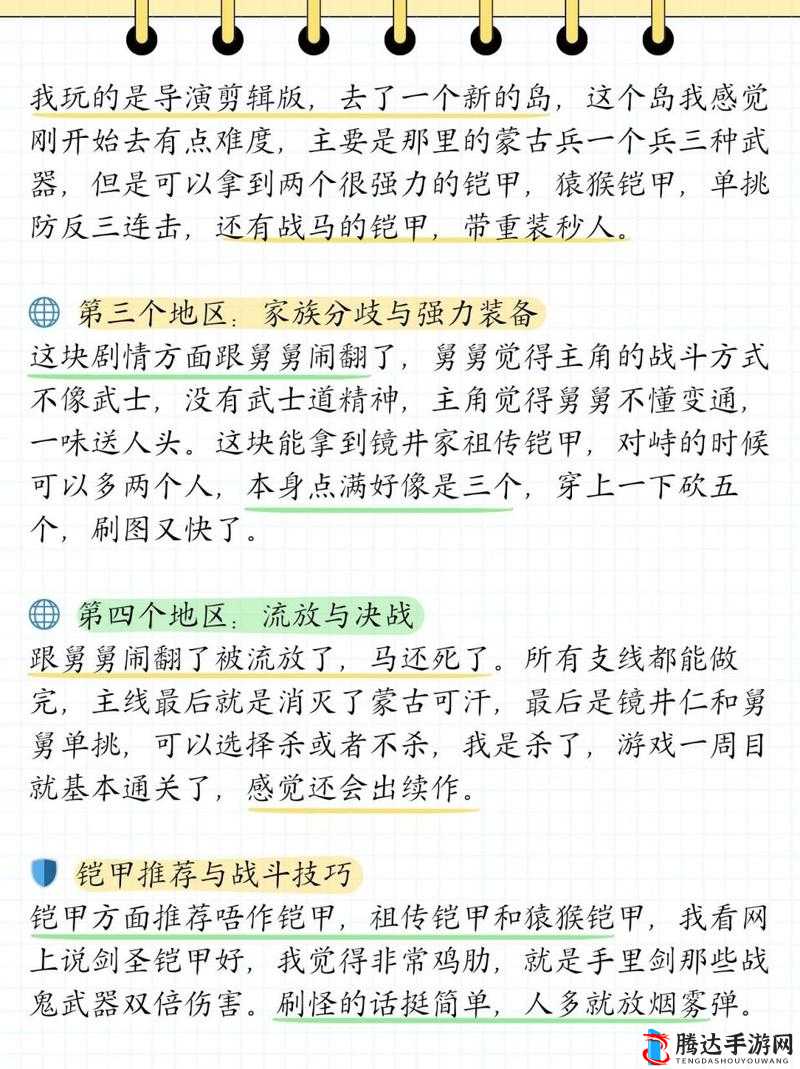 我玩的是导演剪辑版，去了一个新的岛，这个岛我感觉刚开始去有点难度，主要是那里的蒙古兵一个兵三种武器，但是可以拿到两个很强力的铠甲，猿猴铠甲，单挑防反三连击，还有战马的铠甲，带重装秒人。

第三个地区：家族分歧与强力装备
这块剧情方面跟舅舅闹翻了，舅舅觉得主角的战斗方式不像武士，没有武士道精神，主角觉得舅舅不懂变通，一味送人头。这块能拿到镜井家祖传铠甲，对峙的时候可以多两个人，本身点满好像是三个，穿上一下砍五个，刷图又快了。

第四个地区：流放与决战
跟舅舅闹翻了被流放了，马还死了。所有支线都能做完，主线最后就是消灭了蒙古可汗，最后是镜井仁和舅舅单挑，可以选择杀或者不杀，我是杀了，游戏一周目就基本通关了，感觉还会出续作。

铠甲推荐与战斗技巧
铠甲方面推荐唔作铠甲，祖传铠甲和猿猴铠甲，我看网上说剑圣铠甲好，我觉得非常鸡肋，就是手里剑那些战鬼武器双倍伤害。刷怪的话挺简单，人多就放烟雾弹。

腾达手游网
TENGDASHOUYOUWANG